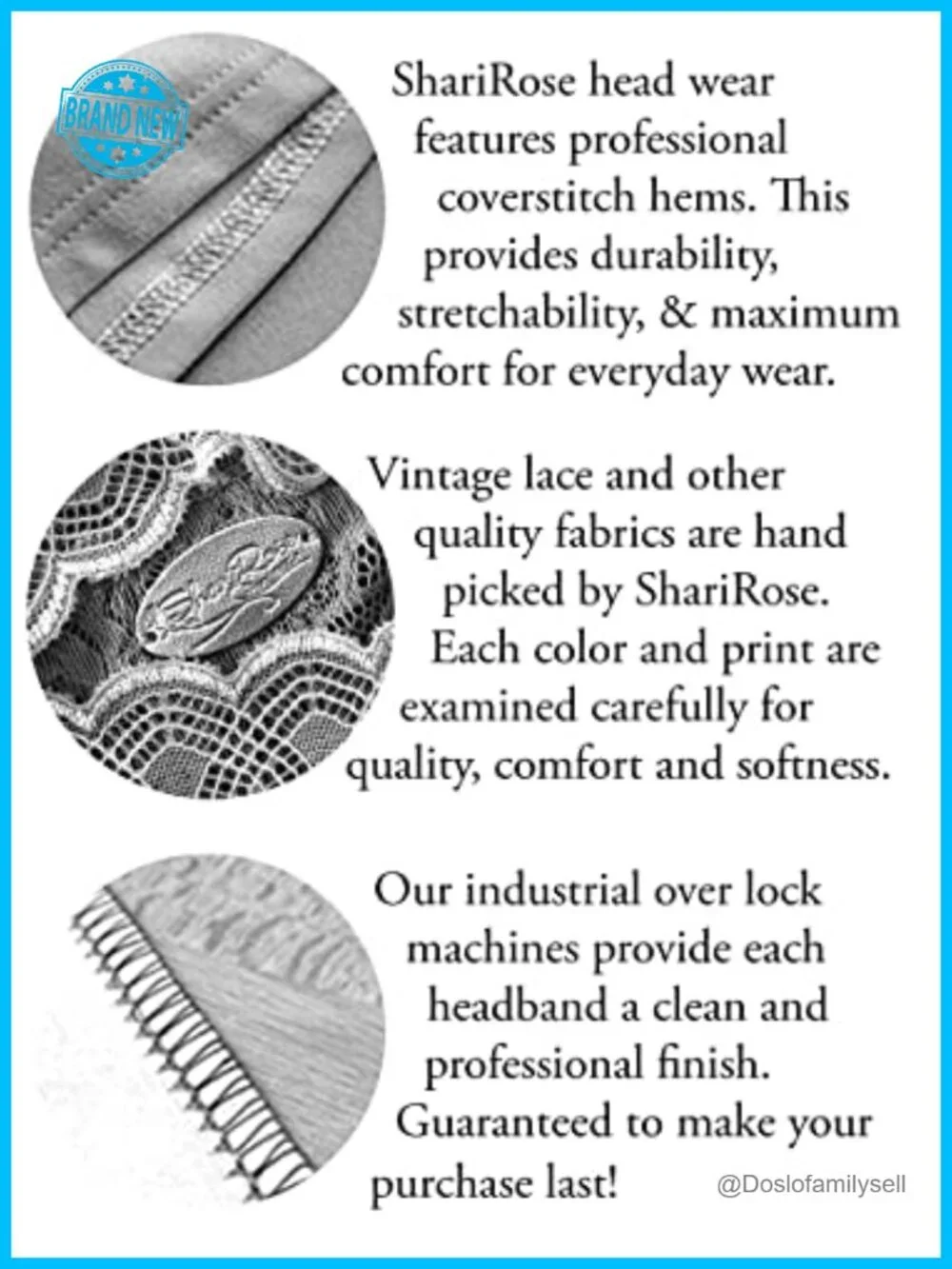 BRAND NEW

ShariRose head wear features professional coverstitch hems. This provides durability, stretchability, & maximum comfort for everyday wear.

Vintage lace and other quality fabrics are hand picked by ShariRose. Each color and print are examined carefully for quality, comfort and softness.

Our industrial over lock machines provide each headband a clean and professional finish. Guaranteed to make your purchase last!

@Doslofamilysell